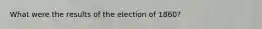 What were the results of the election of 1860?